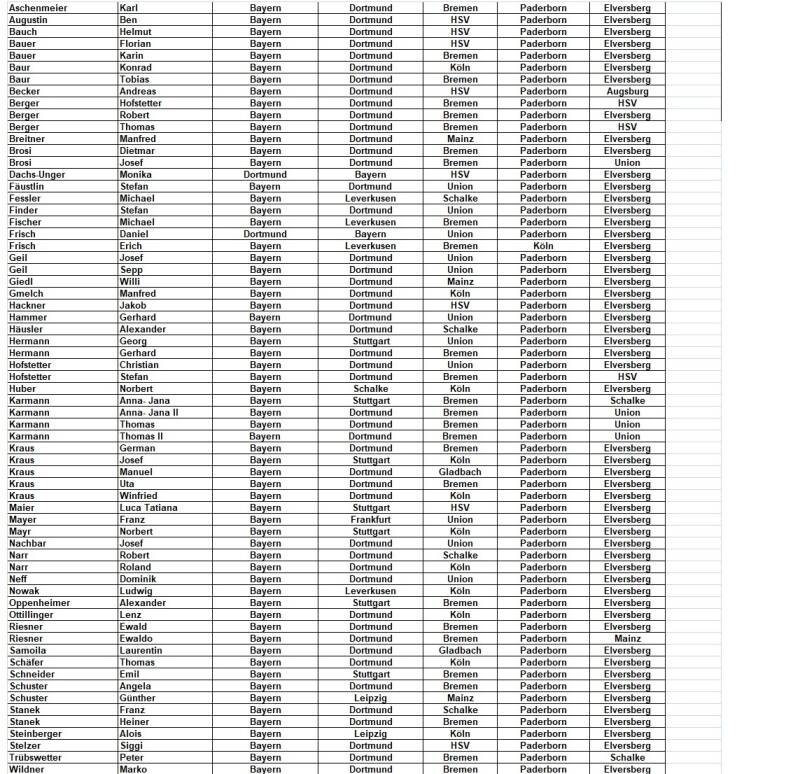 | Aschenmeier | Karl | Bayern | Dortmund | Bremen | Paderborn | Elversberg |
|---|---|---|---|---|---|---|
| Augustin | Ben | Bayern | Dortmund | HSV | Paderborn | Elversberg |
| Bauch | Helmut | Bayern | Dortmund | HSV | Paderborn | Elversberg |
| Bauer | Florian | Bayern | Dortmund | HSV | Paderborn | Elversberg |
| Bauer | Karin | Bayern | Dortmund | Bremen | Paderborn | Elversberg |
| Baur | Konrad | Bayern | Dortmund | Köln | Paderborn | Elversberg |
| Baur | Tobias | Bayern | Dortmund | Bremen | Paderborn | Elversberg |
| Becker | Andreas | Bayern | Dortmund | HSV | Paderborn | Augsburg |
| Berger | Hofstetter | Bayern | Dortmund | Bremen | Paderborn | HSV |
| Berger | Robert | Bayern | Dortmund | Bremen | Paderborn | Elversberg |
| Berger | Thomas | Bayern | Dortmund | Bremen | Paderborn | HSV |
| Breitner | Manfred | Bayern | Dortmund | Mainz | Paderborn | Elversberg |
| Brosi | Dietmar | Bayern | Dortmund | Bremen | Paderborn | Elversberg |
| Brosi | Josef | Bayern | Dortmund | Bremen | Paderborn | Union |
| Dachs-Unger | Monika | Dortmund | Bayern | HSV | Paderborn | Elversberg |
| Fäustlin | Stefan | Bayern | Dortmund | Union | Paderborn | Elversberg |
| Fessler | Michael | Bayern | Leverkusen | Schalke | Paderborn | Elversberg |
| Finder | Stefan | Bayern | Dortmund | Union | Paderborn | Elversberg |
| Fischer | Michael | Bayern | Leverkusen | Bremen | Paderborn | Elversberg |
| Frisch | Daniel | Dortmund | Bayern | Union | Paderborn | Elversberg |
| Frisch | Erich | Bayern | Leverkusen | Bremen | Köln | Elversberg |
| Geil | Josef | Bayern | Dortmund | Union | Paderborn | Elversberg |
| Geil | Sepp | Bayern | Dortmund | Union | Paderborn | Elversberg |
| Giedl | Willi | Bayern | Dortmund | Mainz | Paderborn | Elversberg |
| Gmelch | Manfred | Bayern | Dortmund | Köln | Paderborn | Elversberg |
| Hackner | Jakob | Bayern | Dortmund | HSV | Paderborn | Elversberg |
| Hammer | Gerhard | Bayern | Dortmund | Union | Paderborn | Elversberg |
| Häusler | Alexander | Bayern | Dortmund | Schalke | Paderborn | Elversberg |
| Hermann | Georg | Bayern | Stuttgart | Union | Paderborn | Elversberg |
| Hermann | Gerhard | Bayern | Dortmund | Bremen | Paderborn | Elversberg |
| Hofstetter | Christian | Bayern | Dortmund | Union | Paderborn | Elversberg |
| Hofstetter | Stefan | Bayern | Dortmund | Bremen | Paderborn | HSV |
| Huber | Norbert | Bayern | Schalke | Köln | Paderborn | Elversberg |
| Karmann | Anna- Jana | Bayern | Stuttgart | Bremen | Paderborn | Schalke |
| Karmann | Anna- Jana II | Bayern | Dortmund | Bremen | Paderborn | Union |
| Karmann | Thomas | Bayern | Dortmund | Bremen | Paderborn | Union |
| Karmann | Thomas II | Bayern | Dortmund | Bremen | Paderborn | Union |
| Kraus | German | Bayern | Dortmund | Bremen | Paderborn | Elversberg |
| Kraus | Josef | Bayern | Stuttgart | Köln | Paderborn | Elversberg |
| Kraus | Manuel | Bayern | Dortmund | Gladbach | Paderborn | Elversberg |
| Kraus | Uta | Bayern | Dortmund | Bremen | Paderborn | Elversberg |
| Kraus | Winfried | Bayern | Dortmund | Köln | Paderborn | Elversberg |
| Maier | Luca Tatiana | Bayern | Stuttgart | HSV | Paderborn | Elversberg |
| Mayer | Franz | Bayern | Frankfurt | Union | Paderborn | Elversberg |
| Mayr | Norbert | Bayern | Stuttgart | Köln | Paderborn | Elversberg |
| Nachbar | Josef | Bayern | Dortmund | Union | Paderborn | Elversberg |
| Narr | Robert | Bayern | Dortmund | Schalke | Paderborn | Elversberg |
| Narr | Roland | Bayern | Dortmund | Köln | Paderborn | Elversberg |
| Neff | Dominik | Bayern | Dortmund | Union | Paderborn | Elversberg |
| Nowak | Ludwig | Bayern | Leverkusen | Köln | Paderborn | Elversberg |
| Oppenheimer | Alexander | Bayern | Stuttgart | Bremen | Paderborn | Elversberg |
| Ottillinger | Lenz | Bayern | Dortmund | Köln | Paderborn | Elversberg |
| Riesner | Ewald | Bayern | Dortmund | Bremen | Paderborn | Elversberg |
| Riesner | Ewaldo | Bayern | Dortmund | Bremen | Paderborn | Mainz |
| Samoila | Laurentin | Bayern | Dortmund | Gladbach | Paderborn | Elversberg |
| Schäfer | Thomas | Bayern | Dortmund | Köln | Paderborn | Elversberg |
| Schneider | Emil | Bayern | Stuttgart | Bremen | Paderborn | Elversberg |
| Schuster | Angela | Bayern | Dortmund | Bremen | Paderborn | Elversberg |
| Schuster | Günther | Bayern | Leipzig | Mainz | Paderborn | Elversberg |
| Stanek | Franz | Bayern | Dortmund | Schalke | Paderborn | Elversberg |
| Stanek | Heiner | Bayern | Dortmund | Bremen | Paderborn | Elversberg |
| Steinberger | Alois | Bayern | Leipzig | Köln | Paderborn | Elversberg |
| Stelzer | Siggi | Bayern | Dortmund | HSV | Paderborn | Elversberg |
| Trübswetter | Peter | Bayern | Dortmund | Bremen | Paderborn | Schalke |
| Wildner | Marko | Bayern | Dortmund | Bremen | Paderborn | Elversberg |